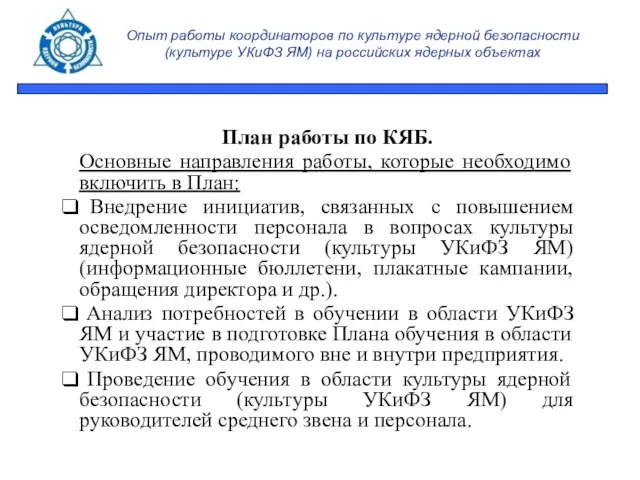 КУЛЬТУРА ЯДЕРНОЙ БЕЗОПАСНОСТИ

Опыт работы координаторов по культуре ядерной безопасности (культуре УКиФЗ ЯМ) на российских ядерных объектах

План работы по КЯБ.

Основные направления работы, которые необходимо включить в План:

❑ Внедрение инициатив, связанных с повышением осведомленности персонала в вопросах культуры ядерной безопасности (культуры УКиФЗ ЯМ) (информационные бюллетени, плакатные кампании, обращения директора и др.).

❑ Анализ потребностей в обучении в области УКиФЗ ЯМ и участие в подготовке Плана обучения в области УКиФЗ ЯМ, проводимого вне и внутри предприятия.

❑ Проведение обучения в области культуры ядерной безопасности (культуры УКиФЗ ЯМ) для руководителей среднего звена и персонала.